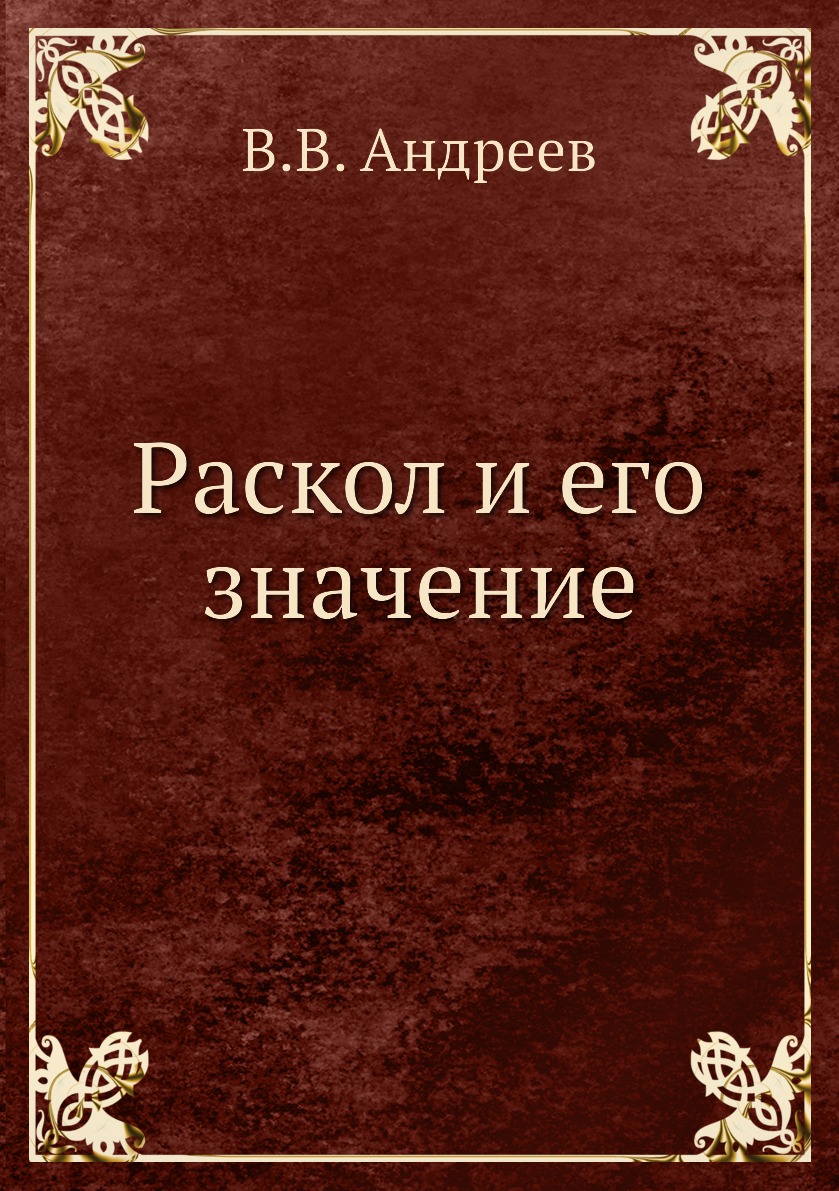 В.В. Андреев

Раскол и его значение